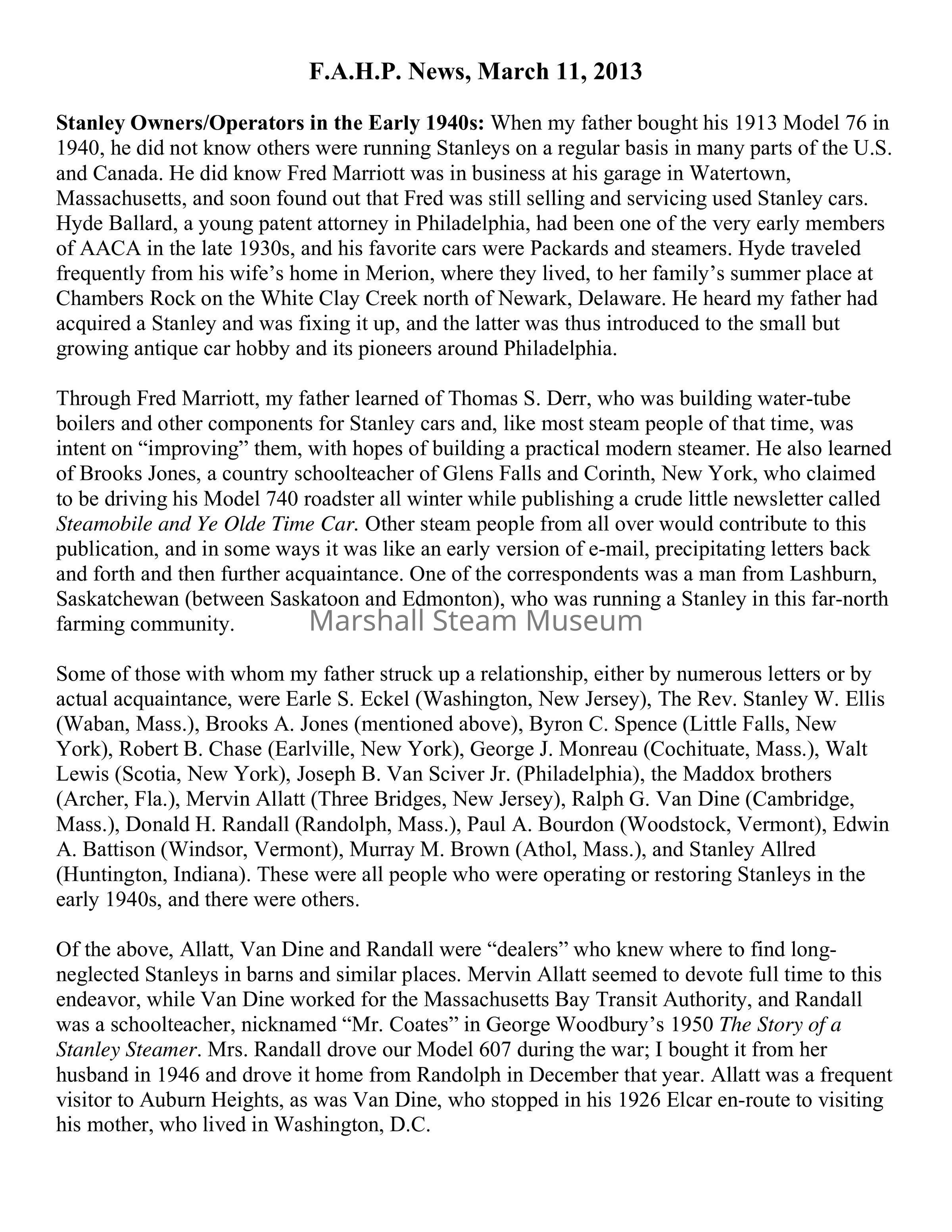 F.A.H.P. News, March 11, 2013

Stanley Owners/Operators in the Early 1940s: When my father bought his 1913 Model 76 in 1940, he did not know others were running Stanleys on a regular basis in many parts of the U.S. and Canada. He did know Fred Marriott was in business at his garage in Watertown, Massachusetts, and soon found out that Fred was still selling and servicing used Stanley cars. Hyde Ballard, a young patent attorney in Philadelphia, had been one of the very early members of AACA in the late 1930s, and his favorite cars were Packards and steamers. Hyde traveled frequently from his wife's home in Merion, where they lived, to her family's summer place at Chambers Rock on the White Clay Creek north of Newark, Delaware. He heard my father had acquired a Stanley and was fixing it up, and the latter was thus introduced to the small but growing antique car hobby and its pioneers around Philadelphia.

Through Fred Marriott, my father learned of Thomas S. Derr, who was building water-tube boilers and other components for Stanley cars and, like most steam people of that time, was intent on "improving" them, with hopes of building a practical modern steamer. He also learned of Brooks Jones, a country schoolteacher of Glens Falls and Corinth, New York, who claimed to be driving his Model 740 roadster all winter while publishing a crude little newsletter called Steamobile and Ye Olde Time Car. Other steam people from all over would contribute to this publication, and in some ways it was like an early version of e-mail, precipitating letters back and forth and then further acquaintance. One of the correspondents was a man from Lashburn, Saskatchewan (between Saskatoon and Edmonton), who was running a Stanley in this far-north farming community.

Marshall Steam Museum

Some of those with whom my father struck up a relationship, either by numerous letters or by actual acquaintance, were Earle S. Eckel (Washington, New Jersey), The Rev. Stanley W. Ellis (Waban, Mass.), Brooks A. Jones (mentioned above), Byron C. Spence (Little Falls, New York), Robert B. Chase (Earlville, New York), George J. Monreau (Cochituate, Mass.), Walt Lewis (Scotia, New York), Joseph B. Van Sciver Jr. (Philadelphia), the Maddox brothers (Archer, Fla.), Mervin Allatt (Three Bridges, New Jersey), Ralph G. Van Dine (Cambridge, Mass.), Donald H. Randall (Randolph, Mass.), Paul A. Bourdon (Woodstock, Vermont), Edwin A. Battison (Windsor, Vermont), Murray M. Brown (Athol, Mass.), and Stanley Allred (Huntington, Indiana). These were all people who were operating or restoring Stanleys in the early 1940s, and there were others.

Of the above, Allatt, Van Dine and Randall were "dealers" who knew where to find long-neglected Stanleys in barns and similar places. Mervin Allatt seemed to devote full time to this endeavor, while Van Dine worked for the Massachusetts Bay Transit Authority, and Randall was a schoolteacher, nicknamed "Mr. Coates" in George Woodbury's 1950 The Story of a Stanley Steamer. Mrs. Randall drove our Model 607 during the war; I bought it from her husband in 1946 and drove it home from Randolph in December that year. Allatt was a frequent visitor to Auburn Heights, as was Van Dine, who stopped in his 1926 Elcar en-route to visiting his mother, who lived in Washington, D.C.